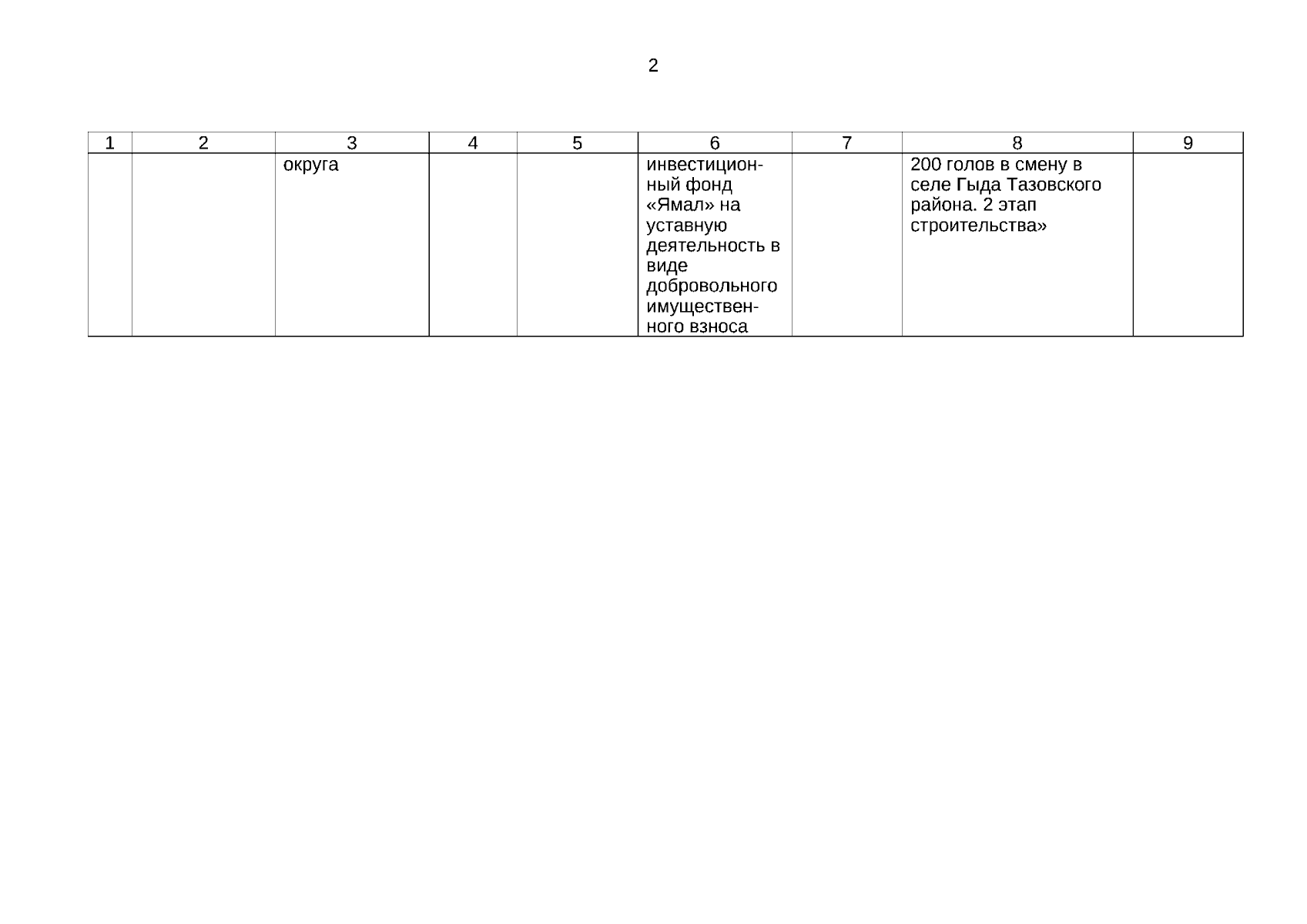 2

| 1 | 2 | 3 | 4 | 5 | 6 | 7 | 8 | 9 |
|---|---|---|---|---|---|---|---|---|
|  |  | округа |  |  | инвестиционный фонд «Ямал» на уставную деятельность в виде добровольного имущественного взноса |  | 200 голов в смену в селе Гыда Тазовского района. 2 этап строительства» |  |